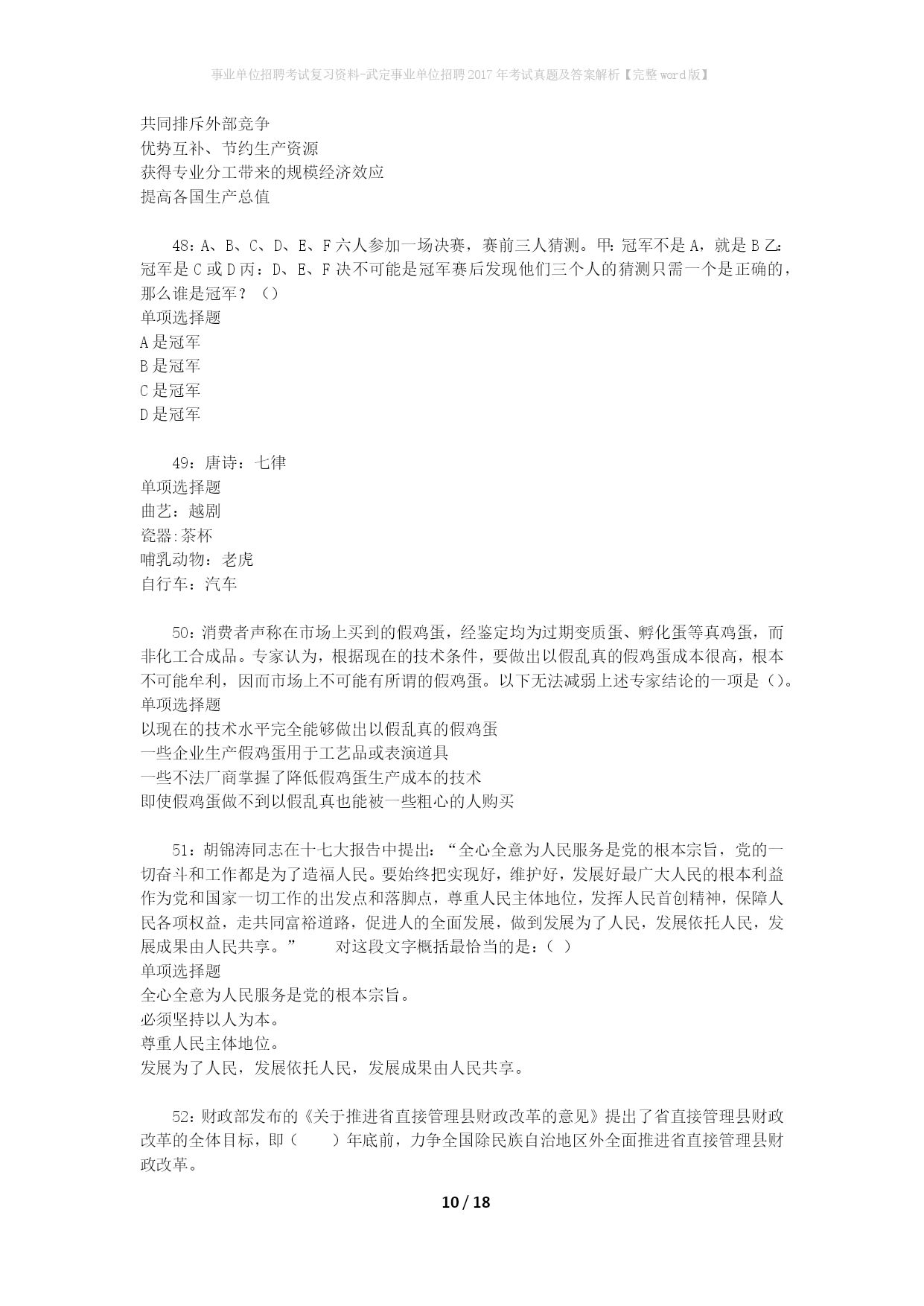 事业单位招聘考试复习资料-武定事业单位招聘2017年考试真题及答案解析【完整word版】

共同排斥外部竞争
优势互补、节约生产资源
获得专业分工带来的规模经济效应
提高各国生产总值

48：A、B、C、D、E、F六人参加一场决赛，赛前三人猜测。甲：冠军不是A，就是B乙：冠军是C或D丙：D、E、F决不可能是冠军赛后发现他们三个人的猜测只需一个是正确的，那么谁是冠军？（）
单项选择题
A是冠军
B是冠军
C是冠军
D是冠军

49：唐诗：七律
单项选择题
曲艺：越剧
瓷器:茶杯
哺乳动物：老虎
自行车：汽车

50：消费者声称在市场上买到的假鸡蛋，经鉴定均为过期变质蛋、孵化蛋等真鸡蛋，而非化工合成品。专家认为，根据现在的技术条件，要做出以假乱真的假鸡蛋成本很高，根本不可能牟利，因而市场上不可能有所谓的假鸡蛋。以下无法减弱上述专家结论的一项是（）。
单项选择题
以现在的技术水平完全能够做出以假乱真的假鸡蛋
一些企业生产假鸡蛋用于工艺品或表演道具
一些不法厂商掌握了降低假鸡蛋生产成本的技术
即使假鸡蛋做不到以假乱真也能被一些粗心的人购买

51：胡锦涛同志在十七大报告中提出：“全心全意为人民服务是党的根本宗旨，党的一切奋斗和工作都是为了造福人民。要始终把实现好，维护好，发展好最广大人民的根本利益作为党和国家一切工作的出发点和落脚点，尊重人民主体地位，发挥人民首创精神，保障人民各项权益，走共同富裕道路，促进人的全面发展，做到发展为了人民，发展依托人民，发展成果由人民共享。”　　对这段文字概括最恰当的是：（ ）
单项选择题
全心全意为人民服务是党的根本宗旨。
必须坚持以人为本。
尊重人民主体地位。
发展为了人民，发展依托人民，发展成果由人民共享。

52：财政部发布的《关于推进省直接管理县财政改革的意见》提出了省直接管理县财政改革的全体目标，即（　　）年底前，力争全国除民族自治地区外全面推进省直接管理县财政改革。

10 / 18